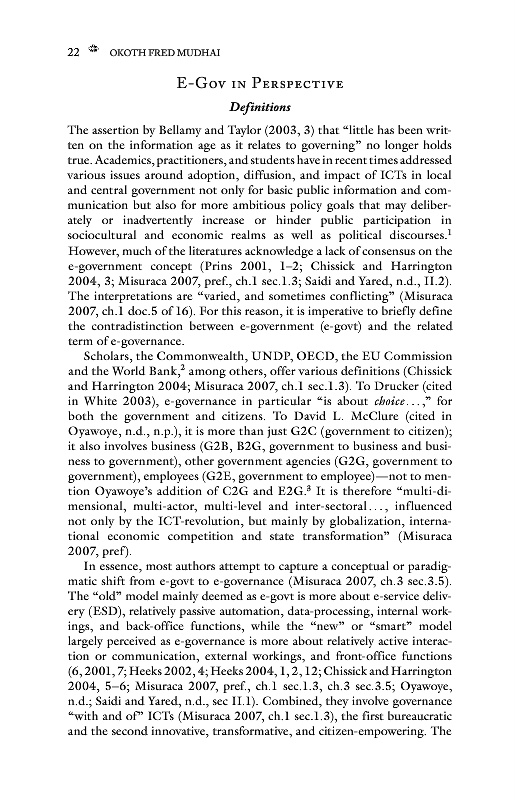 22 OKOTH FRED MUDHAI

E-Gov in Perspective

Definitions

The assertion by Bellamy and Taylor (2003, 3) that "little has been written on the information age as it relates to governing" no longer holds true. Academics, practitioners, and students have in recent times addressed various issues around adoption, diffusion, and impact of ICTs in local and central government not only for basic public information and communication but also for more ambitious policy goals that may deliberately or inadvertently increase or hinder public participation in sociocultural and economic realms as well as political discourses.$^1$ However, much of the literatures acknowledge a lack of consensus on the e-government concept (Prins 2001, 1–2; Chissick and Harrington 2004, 3; Misuraca 2007, pref., ch.1 sec.1.3; Saidi and Yared, n.d., II.2). The interpretations are "varied, and sometimes conflicting" (Misuraca 2007, ch.1 doc.5 of 16). For this reason, it is imperative to briefly define the contradistinction between e-government (e-govt) and the related term of e-governance.

Scholars, the Commonwealth, UNDP, OECD, the EU Commission and the World Bank,$^2$ among others, offer various definitions (Chissick and Harrington 2004; Misuraca 2007, ch.1 sec.1.3). To Drucker (cited in White 2003), e-governance in particular "is about choice...," for both the government and citizens. To David L. McClure (cited in Oyawoye, n.d., n.p.), it is more than just G2C (government to citizen); it also involves business (G2B, B2G, government to business and business to government), other government agencies (G2G, government to government), employees (G2E, government to employee)—not to mention Oyawoye's addition of C2G and E2G.$^3$ It is therefore "multi-dimensional, multi-actor, multi-level and inter-sectoral..., influenced not only by the ICT-revolution, but mainly by globalization, international economic competition and state transformation" (Misuraca 2007, pref).

In essence, most authors attempt to capture a conceptual or paradigmatic shift from e-govt to e-governance (Misuraca 2007, ch.3 sec.3.5). The "old" model mainly deemed as e-govt is more about e-service delivery (ESD), relatively passive automation, data-processing, internal workings, and back-office functions, while the "new" or "smart" model largely perceived as e-governance is more about relatively active interaction or communication, external workings, and front-office functions (6, 2001, 7; Heeks 2002, 4; Heeks 2004, 1, 2, 12; Chissick and Harrington 2004, 5–6; Misuraca 2007, pref., ch.1 sec.1.3, ch.3 sec.3.5; Oyawoye, n.d.; Saidi and Yared, n.d., sec II.1). Combined, they involve governance "with and of" ICTs (Misuraca 2007, ch.1 sec.1.3), the first bureaucratic and the second innovative, transformative, and citizen-empowering. The